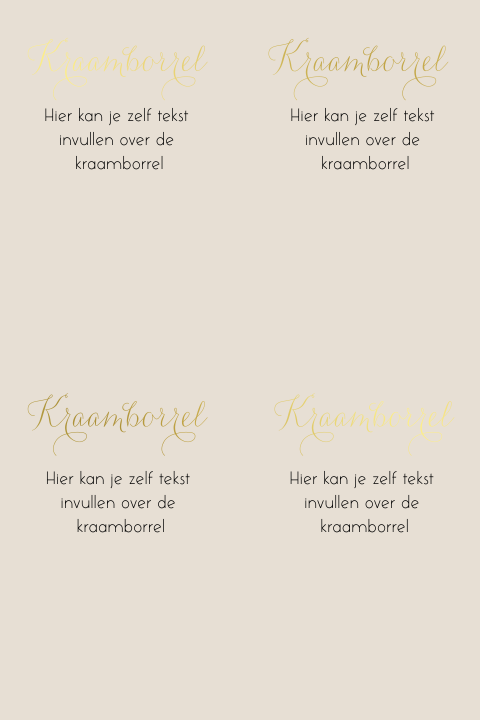 Kraamborrel

Hier kan je zelf tekst invullen over de kraamborrel

Kraamborrel

Hier kan je zelf tekst invullen over de kraamborrel

Kraamborrel

Hier kan je zelf tekst invullen over de kraamborrel

Kraamborrel

Hier kan je zelf tekst invullen over de kraamborrel